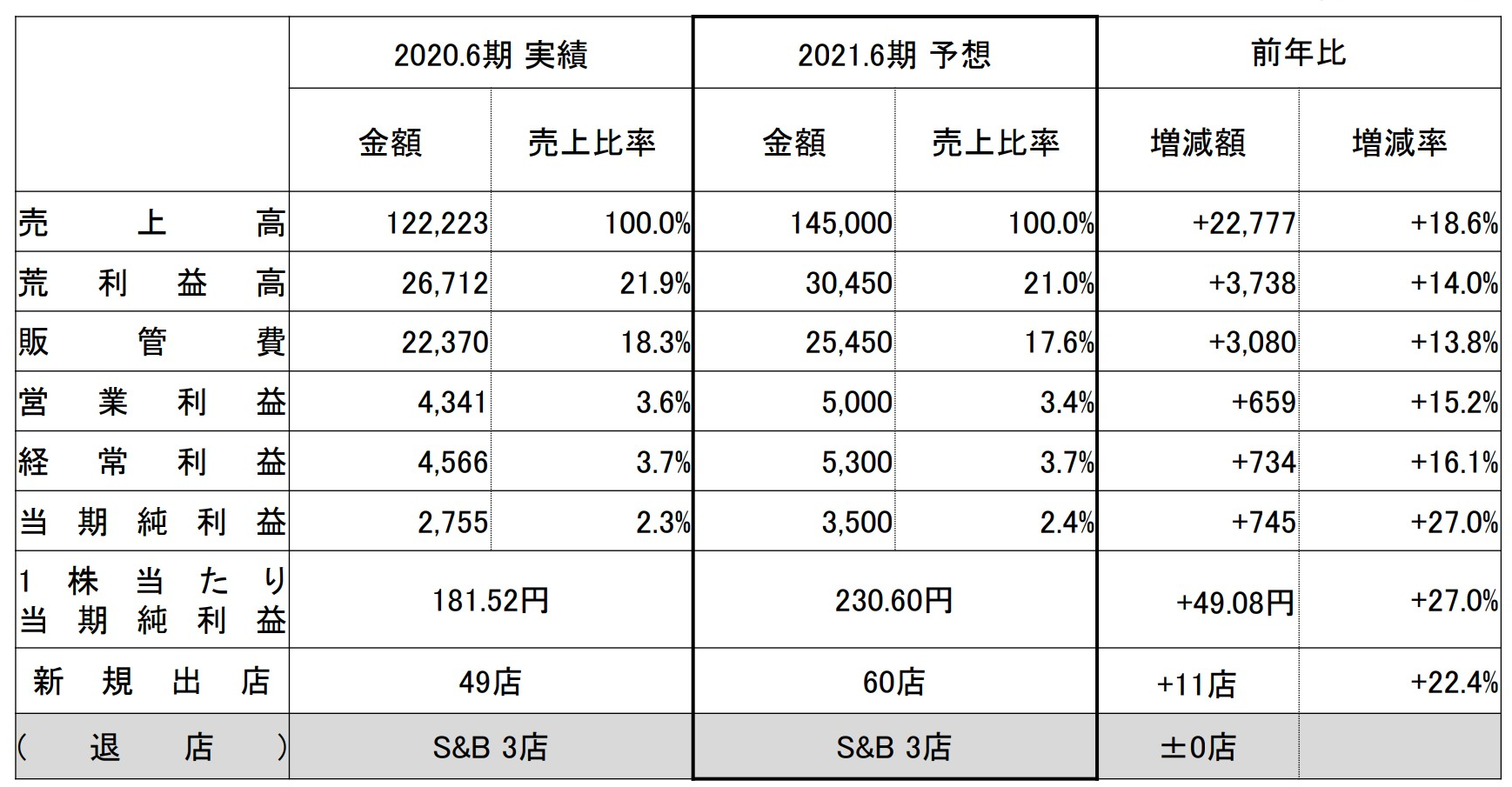 |  | 2020.6期 実績 |  | 2021.6期 予想 |  | 前年比 |  |
|---|---|---|---|---|---|---|
|  | 金額 | 売上比率 | 金額 | 売上比率 | 増減額 | 増減率 |
| 売上高 | 122,223 | 100.0% | 145,000 | 100.0% | +22,777 | +18.6% |
| 荒利益高 | 26,712 | 21.9% | 30,450 | 21.0% | +3,738 | +14.0% |
| 販管費 | 22,370 | 18.3% | 25,450 | 17.6% | +3,080 | +13.8% |
| 営業利益 | 4,341 | 3.6% | 5,000 | 3.4% | +659 | +15.2% |
| 経常利益 | 4,566 | 3.7% | 5,300 | 3.7% | +734 | +16.1% |
| 当期純利益 | 2,755 | 2.3% | 3,500 | 2.4% | +745 | +27.0% |
| 1株当たり当期純利益 | 181.52円 |  | 230.60円 |  | +49.08円 | +27.0% |
| 新規出店 | 49店 |  | 60店 |  | +11店 | +22.4% |
| (退店) | S&B 3店 |  | S&B 3店 |  | ±0店 |  |